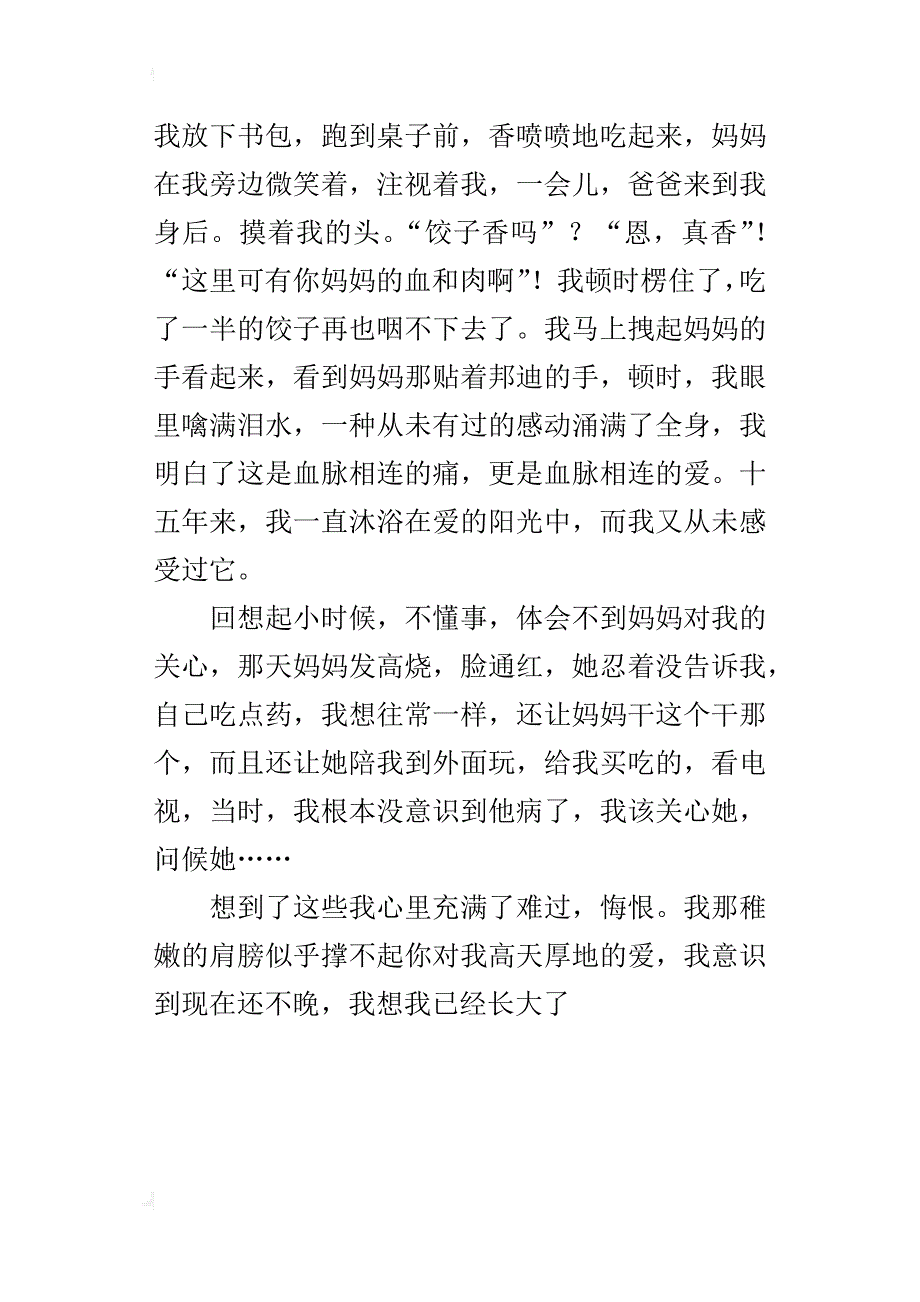 我放下书包，跑到桌子前，香喷喷地吃起来，妈妈在我旁边微笑着，注视着我，一会儿，爸爸来到我身后。摸着我的头。“饺子香吗”？“恩，真香”！“这里可有你妈妈的血和肉啊”！我顿时楞住了，吃了一半的饺子再也咽不下去了。我马上拽起妈妈的手看起来，看到妈妈那贴着邦迪的手，顿时，我眼里噙满泪水，一种从未有过的感动涌满了全身，我明白了这是血脉相连的痛，更是血脉相连的爱。十五年来，我一直沐浴在爱的阳光中，而我又从未感受过它。

回想起小时候，不懂事，体会不到妈妈对我的关心，那天妈妈发高烧，脸通红，她忍着没告诉我，自己吃点药，我想往常一样，还让妈妈干这个干那个，而且还让她陪我到外面玩，给我买吃的，看电视，当时，我根本没意识到他病了，我该关心她，问候她……

想到了这些我心里充满了难过，悔恨。我那稚嫩的肩膀似乎撑不起你对我高天厚地的爱，我意识到现在还不晚，我想我已经长大了